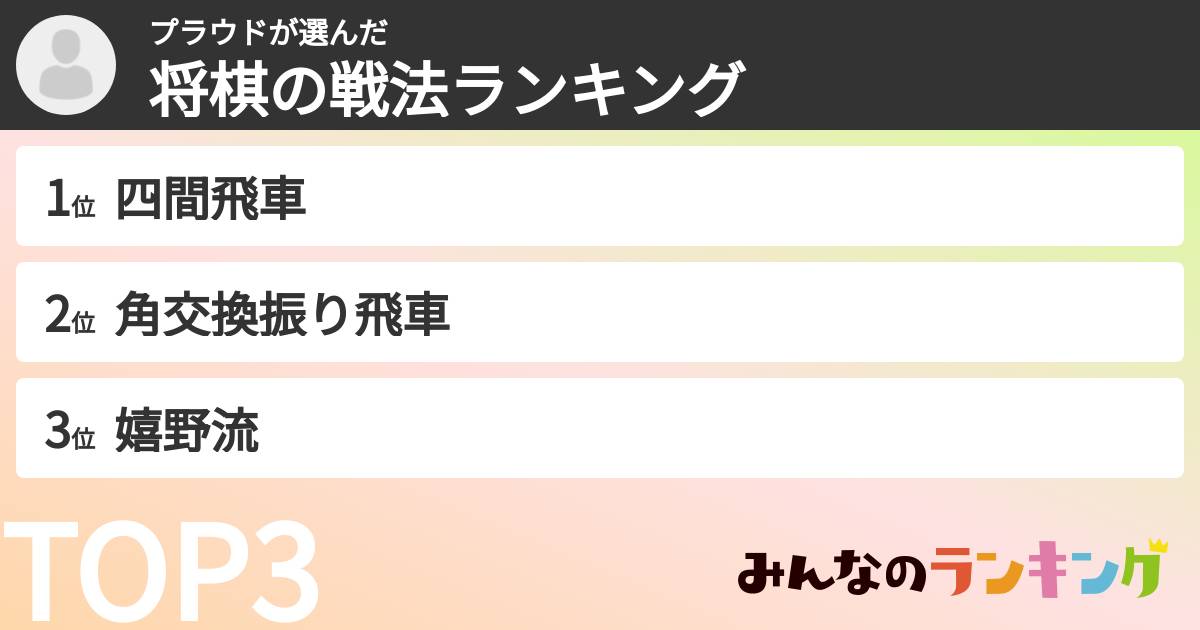 プラウドが選んだ
将棋の戦法ランキング

1位 四間飛車

2位 角交換振り飛車

3位 嬉野流

TOP3

みんなのランキング